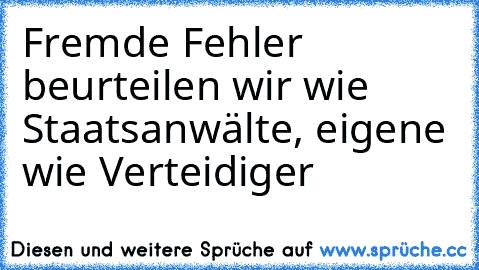 Fremde Fehler beurteilen wir wie Staatsanwälte, eigene wie Verteidiger

Diesen und weitere Sprüche auf www.sprüche.cc